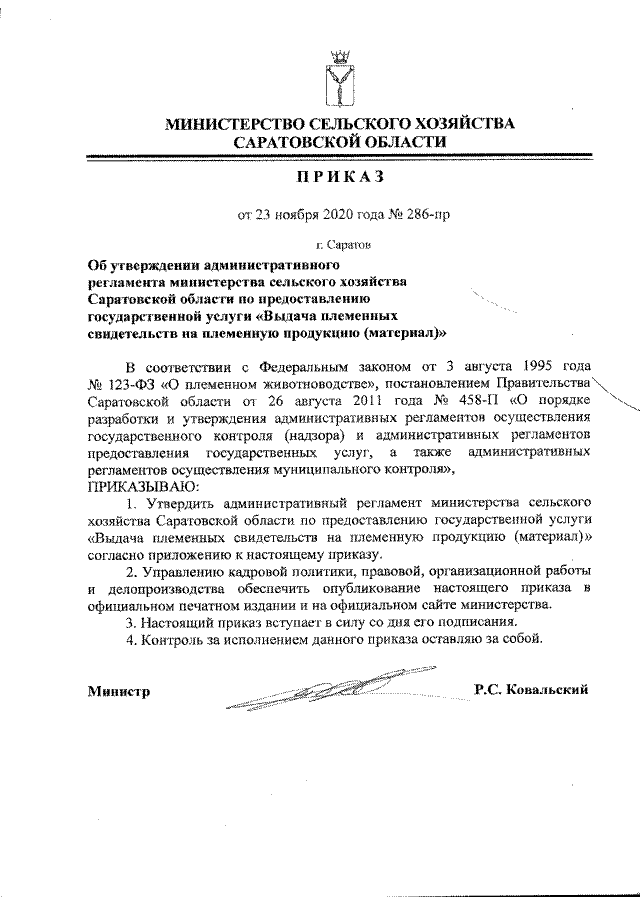 МИНИСТЕРСТВО СЕЛЬСКОГО ХОЗЯЙСТВА САРАТОВСКОЙ ОБЛАСТИ

ПРИКАЗ

от 23 ноября 2020 года № 286-пр

г. Саратов

Об утверждении административного регламента министерства сельского хозяйства Саратовской области по предоставлению государственной услуги «Выдача племенных свидетельств на племенную продукцию (материал)»

В соответствии с Федеральным законом от 3 августа 1995 года № 123-ФЗ «О племенном животноводстве», постановлением Правительства Саратовской области от 26 августа 2011 года № 458-П «О порядке разработки и утверждения административных регламентов осуществления государственного контроля (надзора) и административных регламентов предоставления государственных услуг, а также административных регламентов осуществления муниципального контроля»,
ПРИКАЗЫВАЮ:

1. Утвердить административный регламент министерства сельского хозяйства Саратовской области по предоставлению государственной услуги «Выдача племенных свидетельств на племенную продукцию (материал)» согласно приложению к настоящему приказу.

2. Управлению кадровой политики, правовой, организационной работы и делопроизводства обеспечить опубликование настоящего приказа в официальном печатном издании и на официальном сайте министерства.

3. Настоящий приказ вступает в силу со дня его подписания.

4. Контроль за исполнением данного приказа оставляю за собой.

Министр Р.С. Ковальский